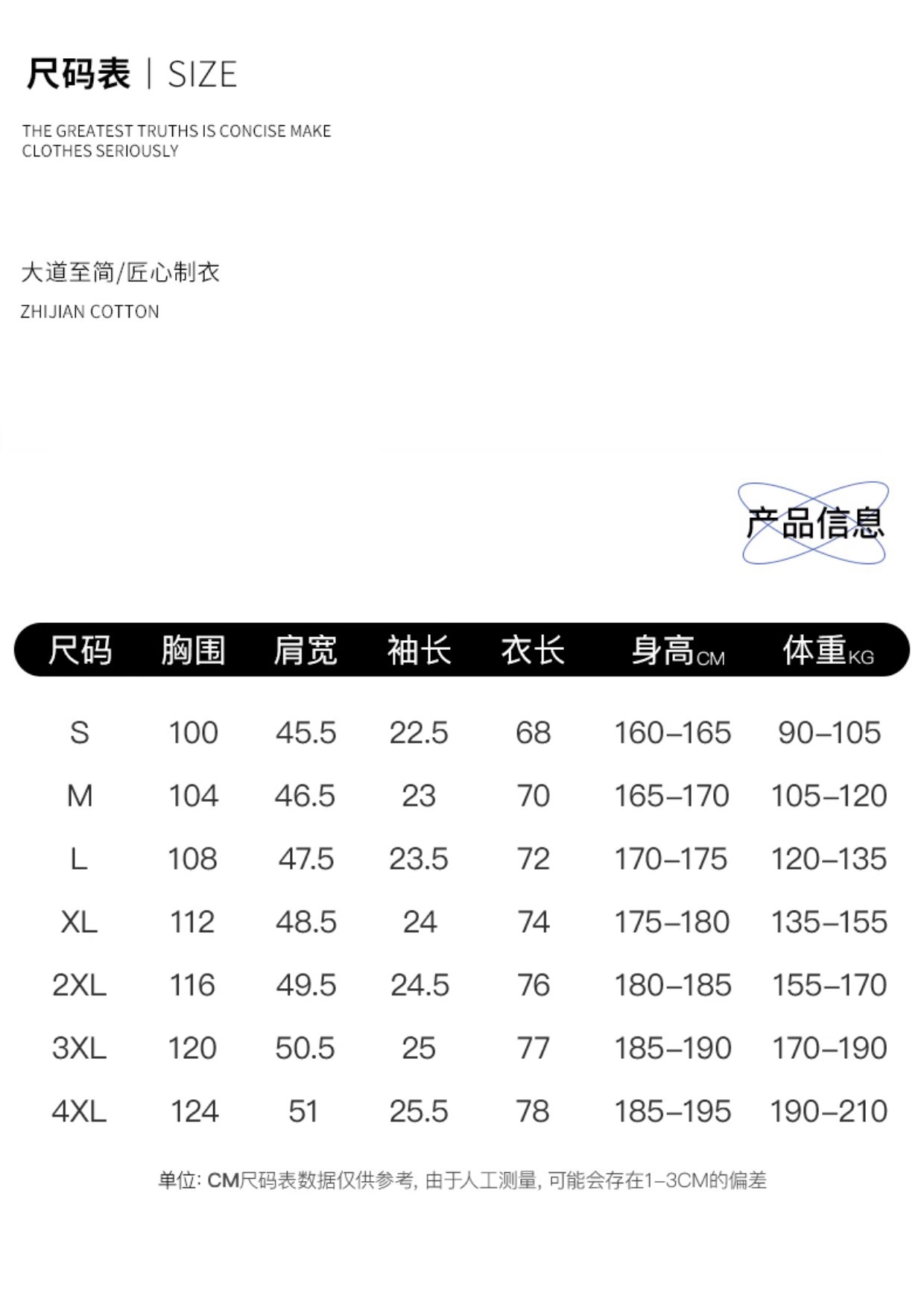 尺码表 | SIZE

THE GREATEST TRUTHS IS CONCISE MAKE CLOTHES SERIOUSLY

大道至简/匠心制衣

ZHIJIAN COTTON

产品信息

| 尺码 | 胸围 | 肩宽 | 袖长 | 衣长 | 身高CM | 体重KG |
|---|---|---|---|---|---|---|
| S | 100 | 45.5 | 22.5 | 68 | 160-165 | 90-105 |
| M | 104 | 46.5 | 23 | 70 | 165-170 | 105-120 |
| L | 108 | 47.5 | 23.5 | 72 | 170-175 | 120-135 |
| XL | 112 | 48.5 | 24 | 74 | 175-180 | 135-155 |
| 2XL | 116 | 49.5 | 24.5 | 76 | 180-185 | 155-170 |
| 3XL | 120 | 50.5 | 25 | 77 | 185-190 | 170-190 |
| 4XL | 124 | 51 | 25.5 | 78 | 185-195 | 190-210 |

单位:CM尺码表数据仅供参考,由于人工测量,可能会存在1-3CM的偏差